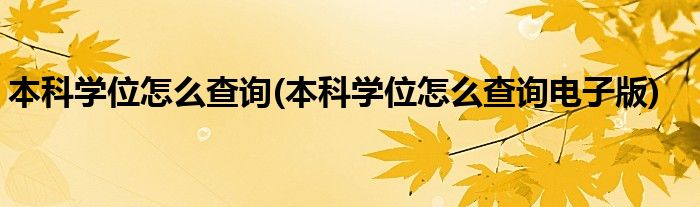 本科学位怎么查询(本科学位怎么查询电子版)